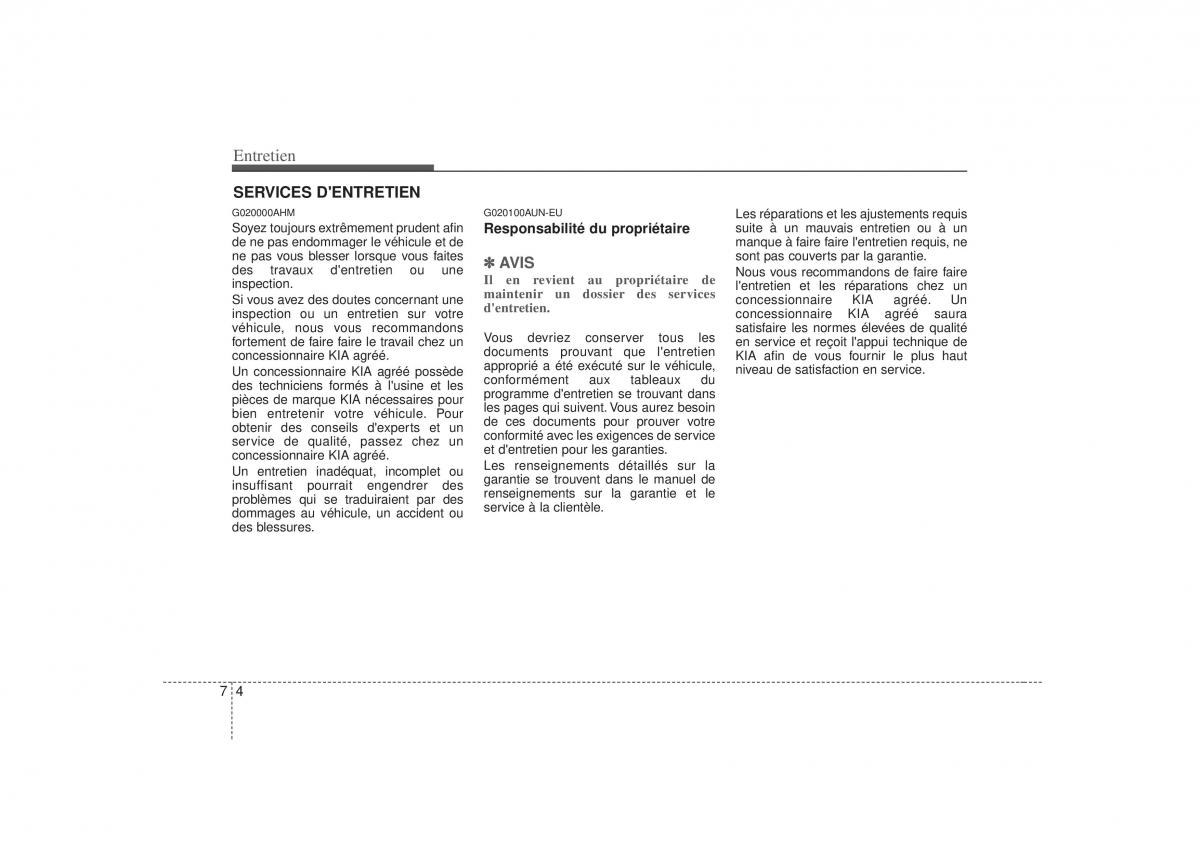 Entretien

SERVICES D'ENTRETIEN

G020000AHM

Soyez toujours extrêmement prudent afin de ne pas endommager le véhicule et de ne pas vous blesser lorsque vous faites des travaux d'entretien ou une inspection.

Si vous avez des doutes concernant une inspection ou un entretien sur votre véhicule, nous vous recommandons fortement de faire faire le travail chez un concessionnaire KIA agréé.

Un concessionnaire KIA agréé possède des techniciens formés à l'usine et les pièces de marque KIA nécessaires pour bien entretenir votre véhicule. Pour obtenir des conseils d'experts et un service de qualité, passez chez un concessionnaire KIA agréé.

Un entretien inadéquat, incomplet ou insuffisant pourrait engendrer des problèmes qui se traduiraient par des dommages au véhicule, un accident ou des blessures.

G020100AUN-EU

Responsabilité du propriétaire

✽ AVIS

Il en revient au propriétaire de maintenir un dossier des services d'entretien.

Vous devriez conserver tous les documents prouvant que l'entretien approprié a été exécuté sur le véhicule, conformément aux tableaux du programme d'entretien se trouvant dans les pages qui suivent. Vous aurez besoin de ces documents pour prouver votre conformité avec les exigences de service et d'entretien pour les garanties.

Les renseignements détaillés sur la garantie se trouvent dans le manuel de renseignements sur la garantie et le service à la clientèle.

Les réparations et les ajustements requis suite à un mauvais entretien ou à un manque à faire faire l'entretien requis, ne sont pas couverts par la garantie.

Nous vous recommandons de faire faire l'entretien et les réparations chez un concessionnaire KIA agréé. Un concessionnaire KIA agréé saura satisfaire les normes élevées de qualité en service et reçoit l'appui technique de KIA afin de vous fournir le plus haut niveau de satisfaction en service.

7 4